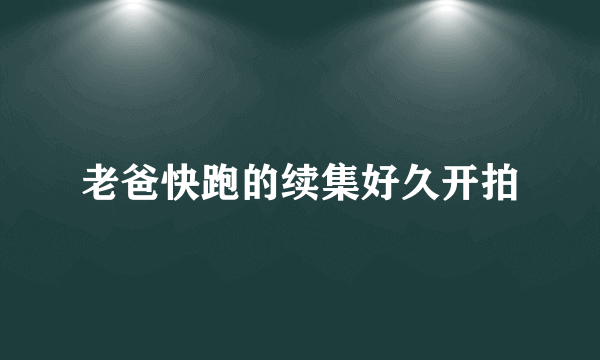 老爸快跑的续集好久开拍